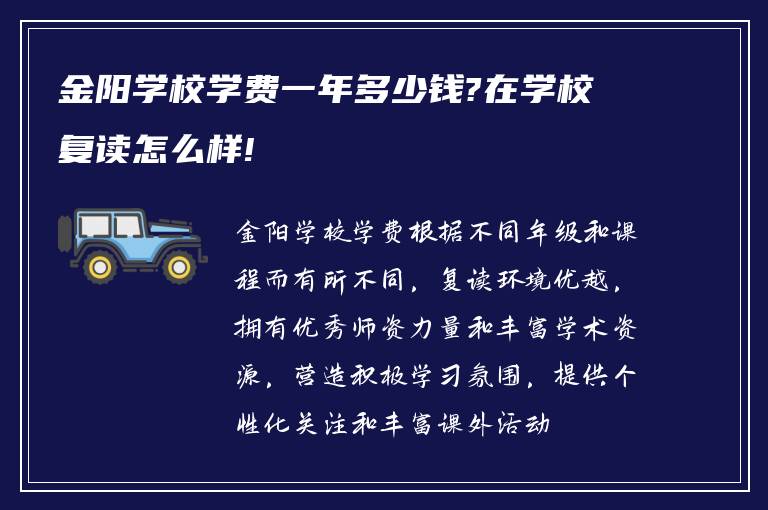 金阳学校学费一年多少钱?在学校复读怎么样!

金阳学校学费根据不同年级和课程而有所不同，复读环境优越，拥有优秀师资力量和丰富学术资源，营造积极学习氛围，提供个性化关注和丰富课外活动